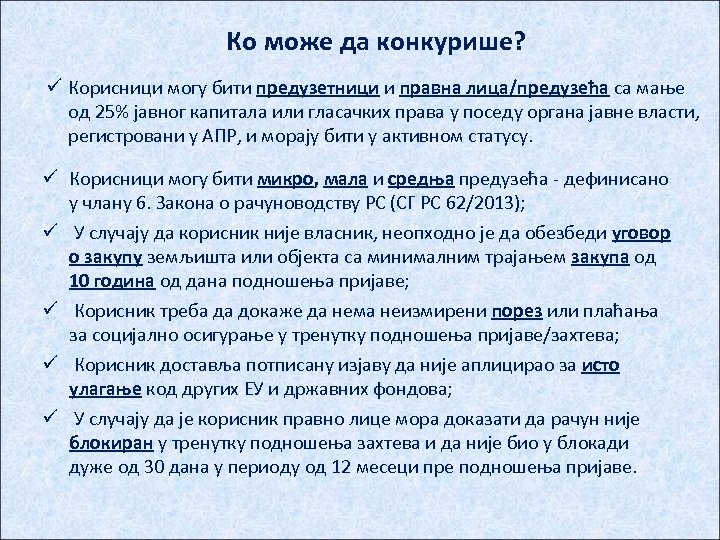 Ко може да конкурише?

✓ Корисници могу бити предузетници и правна лица/предузећа са мање од 25% јавног капитала или гласачких права у поседу органа јавне власти, регистровани у АПР, и морају бити у активном статусу.

✓ Корисници могу бити микро, мала и средња предузећа - дефинисано у члану 6. Закона о рачуноводству РС (СГ РС 62/2013);

✓ У случају да корисник није власник, неопходно је да обезбеди уговор о закупу земљишта или објекта са минималним трајањем закупа од 10 година од дана подношења пријаве;

✓ Корисник треба да докаже да нема неизмирени порез или плаћања за социјално осигурање у тренутку подношења пријаве/захтева;

✓ Корисник доставља потписану изјаву да није аплицирао за исто улагање код других ЕУ и државних фондова;

✓ У случају да је корисник правно лице мора доказати да рачун није блокиран у тренутку подношења захтева и да није био у блокади дуже од 30 дана у периоду од 12 месеци пре подношења пријаве.